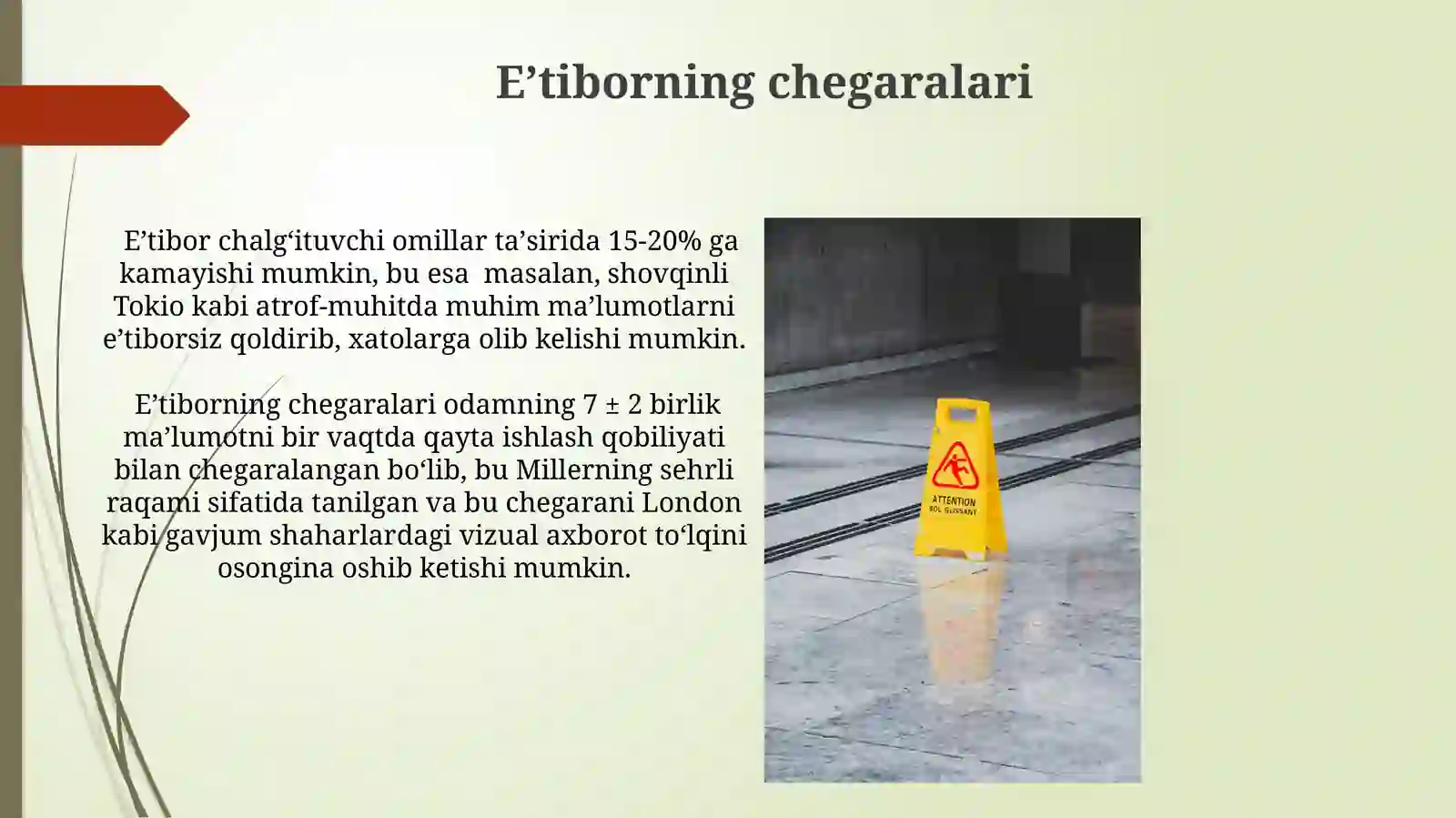 E’tiborning chegaralari

E’tibor chalg‘ituvchi omillar ta’sirida 15-20% ga kamayishi mumkin, bu esa masalan, shovqinli Tokio kabi atrof-muhitda muhim ma’lumotlarni e’tiborsiz qoldirib, xatolarga olib kelishi mumkin.

E’tiborning chegaralari odamning 7 ± 2 birlik ma’lumotni bir vaqtda qayta ishlash qobiliyati bilan chegaralangan bo‘lib, bu Millerning sehrli raqami sifatida tanilgan va bu chegarani London kabi gavjum shaharlardagi vizual axborot to‘lqini osongina oshib ketishi mumkin.

ATTENTION
SOL GLISSANT